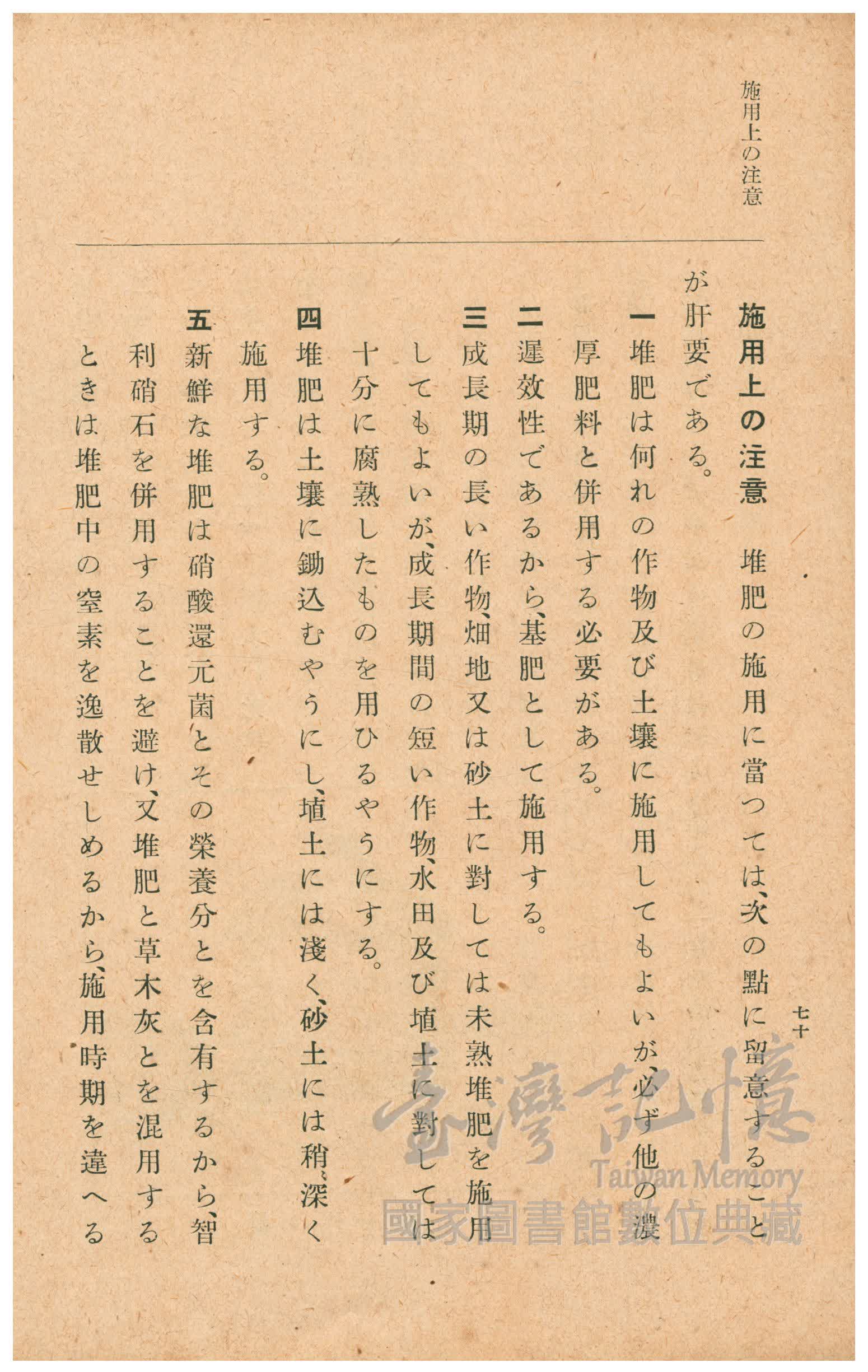 施用上の注意

七十

施用上の注意　堆肥の施用に當つては、次の點に留意することが肝要である。

一　堆肥は何れの作物及び土壤に施用してもよいが、必ず他の濃厚肥料と併用する必要がある。

二　遲效性であるから、基肥として施用する。

三　成長期の長い作物、畑地又は砂土に對しては未熟堆肥を施用してもよいが、成長期間の短い作物、水田及び埴土に對しては十分に腐熟したものを用ひるやうにする。

四　堆肥は土壤に鋤込むやうにし、埴土には淺く、砂土には稍、深く施用する。

五　新鮮な堆肥は硝酸還元菌とその榮養分とを含有するから、智利硝石を併用することを避け、又堆肥と草木灰とを混用するときは堆肥中の窒素を逸散せしめるから、施用時期を違へる

臺灣記憶
Taiwan Memory
國家圖書館數位典藏